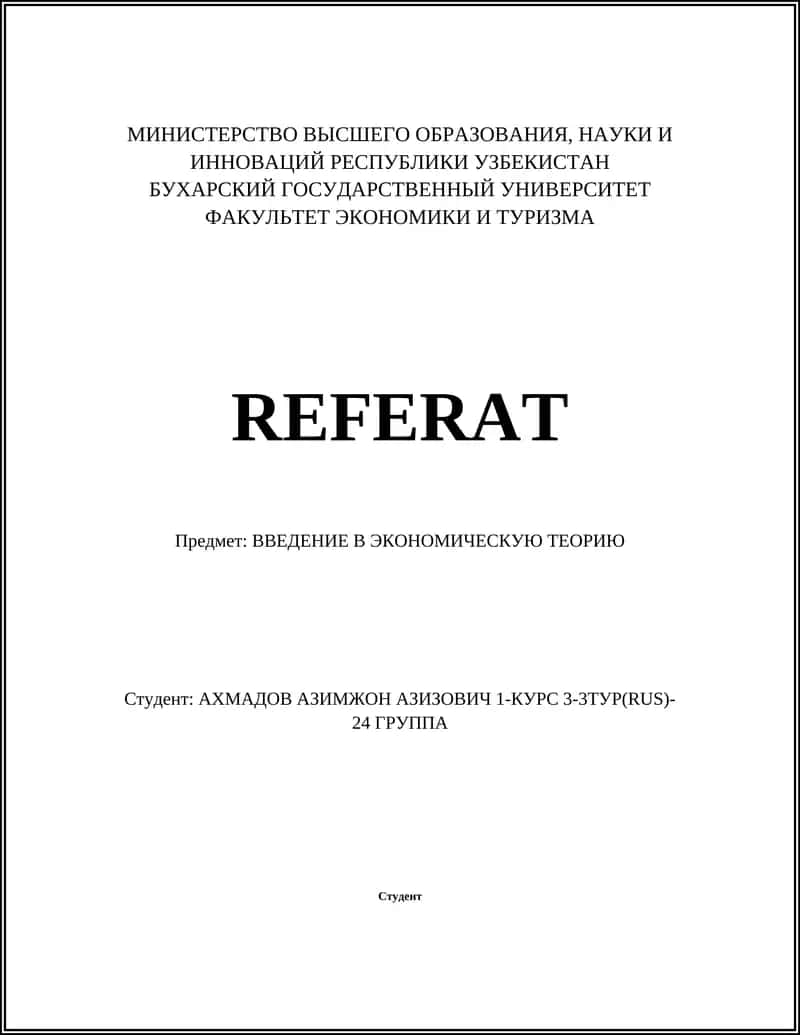 МИНИСТЕРСТВО ВЫСШЕГО ОБРАЗОВАНИЯ, НАУКИ И ИННОВАЦИЙ РЕСПУБЛИКИ УЗБЕКИСТАН
БУХАРСКИЙ ГОСУДАРСТВЕННЫЙ УНИВЕРСИТЕТ
ФАКУЛЬТЕТ ЭКОНОМИКИ И ТУРИЗМА

REFERAT

Предмет: ВВЕДЕНИЕ В ЭКОНОМИЧЕСКУЮ ТЕОРИЮ

Студент: АХМАДОВ АЗИМЖОН АЗИЗОВИЧ 1-КУРС 3-3ТУР(RUS)-24 ГРУППА

Студент